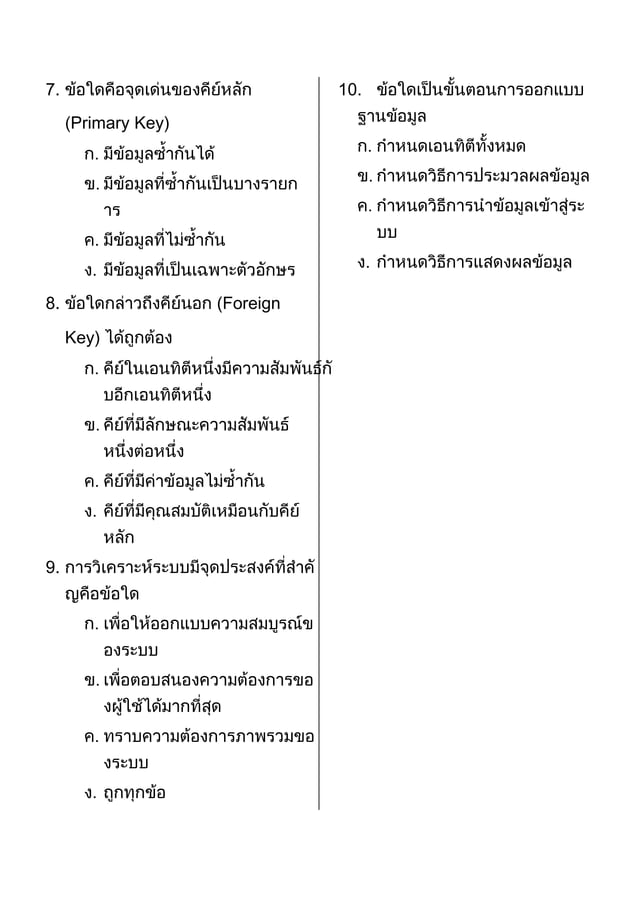 7. ข้อใดคือจุดเด่นของคีย์หลัก (Primary Key)

ก. มีข้อมูลซ้ำกันได้

ข. มีข้อมูลที่ซ้ำกันเป็นบางรายการ

ค. มีข้อมูลที่ไม่ซ้ำกัน

ง. มีข้อมูลที่เป็นเฉพาะตัวอักษร

8. ข้อใดกล่าวถึงคีย์นอก (Foreign Key) ได้ถูกต้อง

ก. คีย์ในเอนทิตีหนึ่งมีความสัมพันธ์กับอีกเอนทิตีหนึ่ง

ข. คีย์ที่มีลักษณะความสัมพันธ์หนึ่งต่อหนึ่ง

ค. คีย์ที่มีค่าข้อมูลไม่ซ้ำกัน

ง. คีย์ที่มีคุณสมบัติเหมือนกับคีย์หลัก

9. การวิเคราะห์ระบบมีจุดประสงค์ที่สำคัญคือข้อใด

ก. เพื่อให้ออกแบบความสมบูรณ์ของระบบ

ข. เพื่อตอบสนองความต้องการของผู้ใช้ได้มากที่สุด

ค. ทราบความต้องการภาพรวมของระบบ

ง. ถูกทุกข้อ

10. ข้อใดเป็นขั้นตอนการออกแบบฐานข้อมูล

ก. กำหนดเอนทิตีทั้งหมด

ข. กำหนดวิธีการประมวลผลข้อมูล

ค. กำหนดวิธีการนำข้อมูลเข้าสู่ระบบ

ง. กำหนดวิธีการแสดงผลข้อมูล